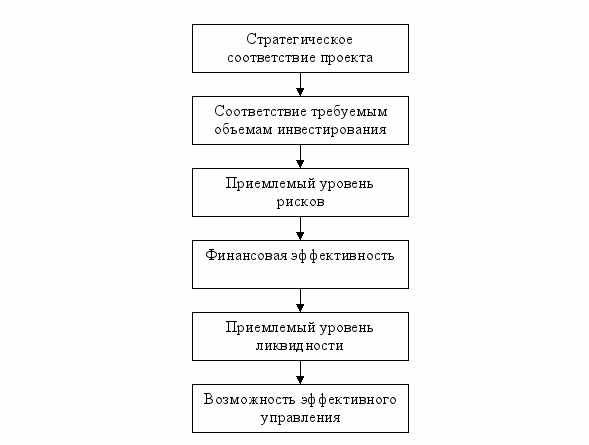 Стратегическое соответствие проекта

Соответствие требуемым объемам инвестирования

Приемлемый уровень рисков

Финансовая эффективность

Приемлемый уровень ликвидности

Возможность эффективного управления